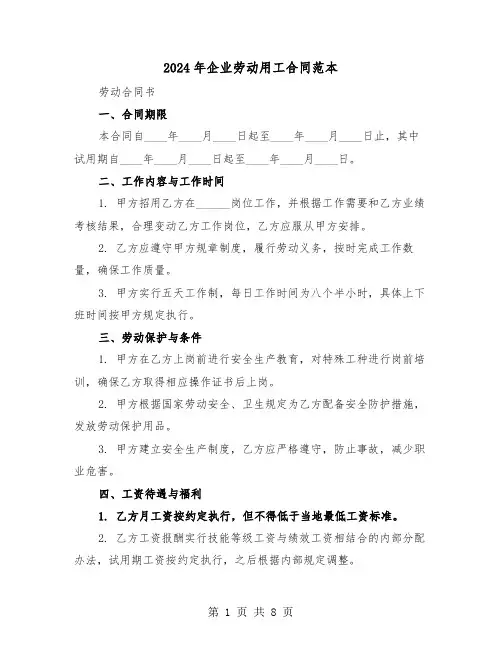 2024年企业劳动用工合同范本

劳动合同书

一、合同期限

本合同自____年____月____日起至____年____月____日止，其中试用期自____年____月____日起至____年____月____日。

二、工作内容与工作时间

1. 甲方招用乙方在______岗位工作，并根据工作需要和乙方业绩考核结果，合理变动乙方工作岗位，乙方应服从甲方安排。

2. 乙方应遵守甲方规章制度，履行劳动义务，按时完成工作数量，确保工作质量。

3. 甲方实行五天工作制，每日工作时间为八个半小时，具体上下班时间按甲方规定执行。

三、劳动保护与条件

1. 甲方在乙方上岗前进行安全生产教育，对特殊工种进行岗前培训，确保乙方取得相应操作证书后上岗。

2. 甲方根据国家劳动安全、卫生规定为乙方配备安全防护措施，发放劳动保护用品。

3. 甲方建立安全生产制度，乙方应严格遵守，防止事故，减少职业危害。

四、工资待遇与福利

1. 乙方月工资按约定执行，但不得低于当地最低工资标准。

2. 乙方工资报酬实行技能等级工资与绩效工资相结合的内部分配办法，试用期工资按约定执行，之后根据内部规定调整。

第 1 页 共 8 页